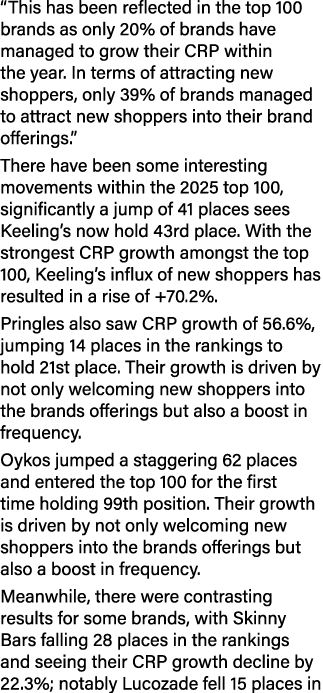 "This has been reflected in the top 100 brands as only 20% of brands have managed to grow their CRP within the year. In terms of attracting new shoppers, only 39% of brands managed to attract new shoppers into their brand offerings."

There have been some interesting movements within the 2025 top 100, significantly a jump of 41 places sees Keeling's now hold 43rd place. With the strongest CRP growth amongst the top 100, Keeling's influx of new shoppers has resulted in a rise of +70.2%.

Pringles also saw CRP growth of 56.6%, jumping 14 places in the rankings to hold 21st place. Their growth is driven by not only welcoming new shoppers into the brands offerings but also a boost in frequency.

Oykos jumped a staggering 62 places and entered the top 100 for the first time holding 99th position. Their growth is driven by not only welcoming new shoppers into the brands offerings but also a boost in frequency.

Meanwhile, there were contrasting results for some brands, with Skinny Bars falling 28 places in the rankings and seeing their CRP growth decline by 22.3%; notably Lucozade fell 15 places in